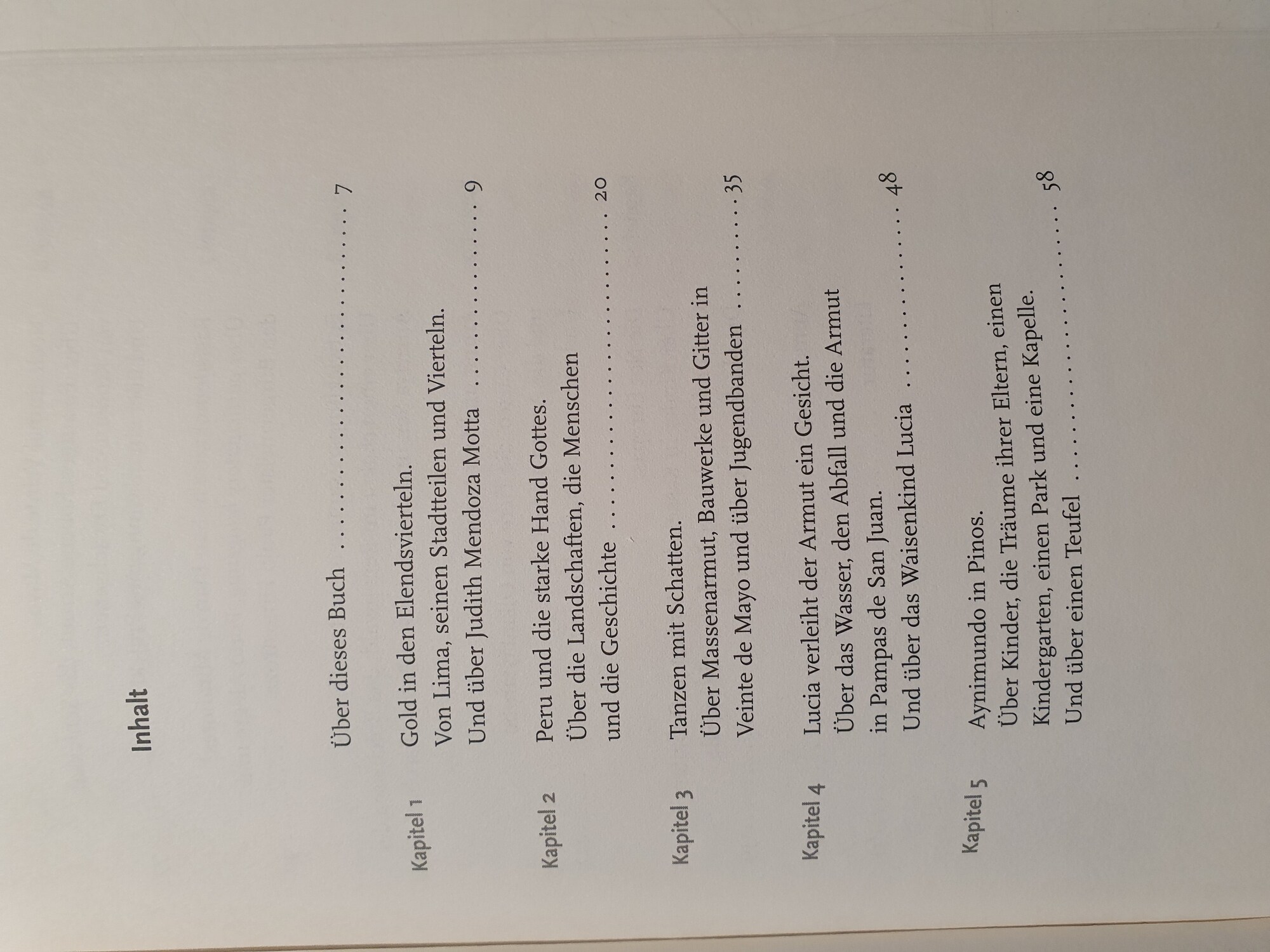 Inhalt

Über dieses Buch 7

Kapitel 1
Gold in den Elendsvierteln.
Von Lima, seinen Stadtteilen und Vierteln.
Und über Judith Mendoza Motta 9

Kapitel 2
Peru und die starke Hand Gottes.
Über die Landschaften, die Menschen
und die Geschichte 20

Kapitel 3
Tanzen mit Schatten.
Über Massenarmut, Bauwerke und Gitter in
Veinte de Mayo und über Jugendbanden 35

Kapitel 4
Lucia verleiht der Armut ein Gesicht.
Über das Wasser, den Abfall und die Armut
in Pampas de San Juan.
Und über das Waisenkind Lucia 48

Kapitel 5
Aynimundo in Pinos.
Über Kinder, die Träume ihrer Eltern, einen
Kindergarten, einen Park und eine Kapelle.
Und über einen Teufel 58